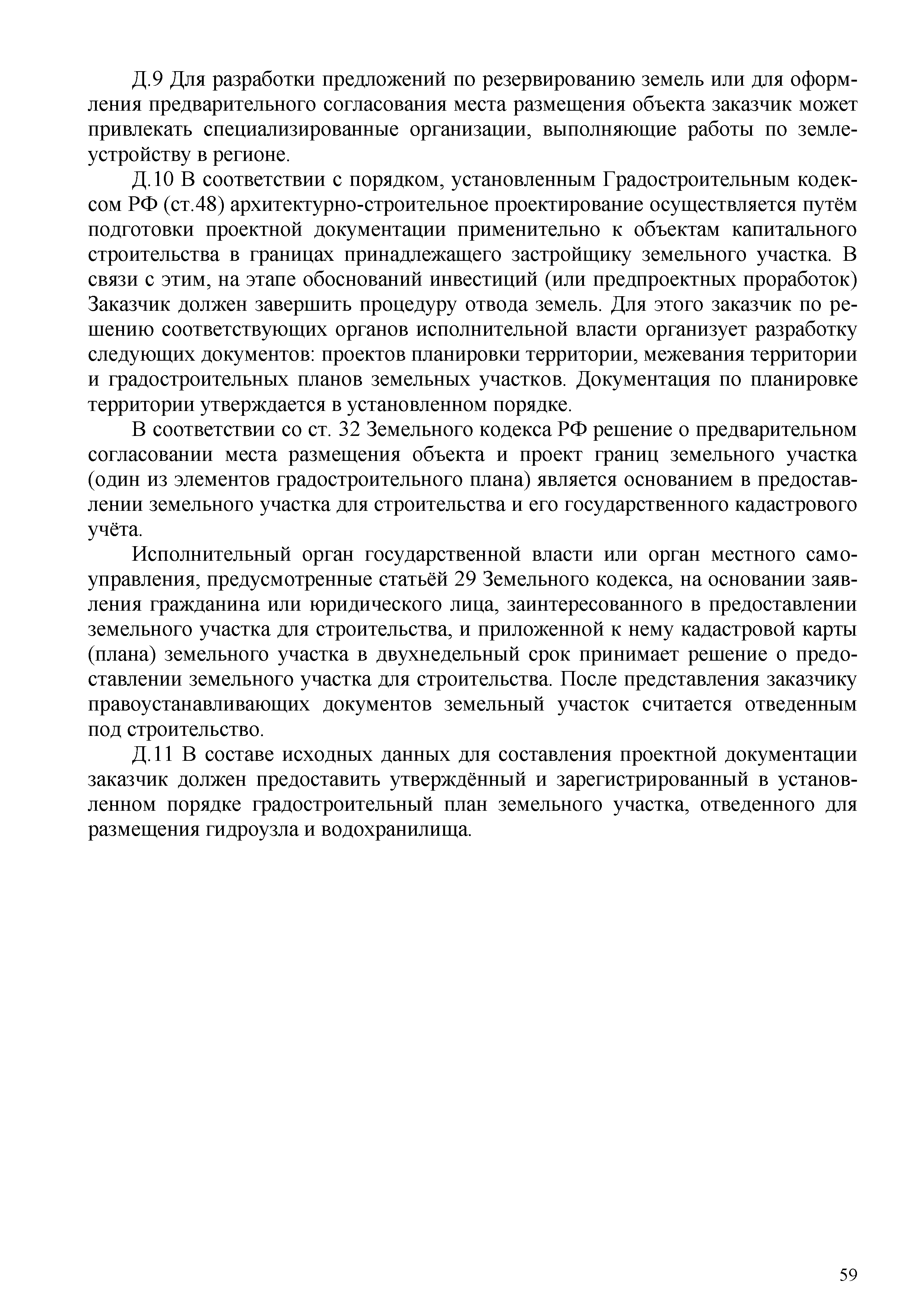 Д.9 Для разработки предложений по резервированию земель или для оформления предварительного согласования места размещения объекта заказчик может привлекать специализированные организации, выполняющие работы по землеустройству в регионе.

Д.10 В соответствии с порядком, установленным Градостроительным кодексом РФ (ст.48) архитектурно-строительное проектирование осуществляется путём подготовки проектной документации применительно к объектам капитального строительства в границах принадлежащего застройщику земельного участка. В связи с этим, на этапе обоснований инвестиций (или предпроектных проработок) Заказчик должен завершить процедуру отвода земель. Для этого заказчик по решению соответствующих органов исполнительной власти организует разработку следующих документов: проектов планировки территории, межевания территории и градостроительных планов земельных участков. Документация по планировке территории утверждается в установленном порядке.

В соответствии со ст. 32 Земельного кодекса РФ решение о предварительном согласовании места размещения объекта и проект границ земельного участка (один из элементов градостроительного плана) является основанием в предоставлении земельного участка для строительства и его государственного кадастрового учёта.

Исполнительный орган государственной власти или орган местного самоуправления, предусмотренные статьёй 29 Земельного кодекса, на основании заявления гражданина или юридического лица, заинтересованного в предоставлении земельного участка для строительства, и приложенной к нему кадастровой карты (плана) земельного участка в двухнедельный срок принимает решение о предоставлении земельного участка для строительства. После представления заказчику правоустанавливающих документов земельный участок считается отведенным под строительство.

Д.11 В составе исходных данных для составления проектной документации заказчик должен предоставить утверждённый и зарегистрированный в установленном порядке градостроительный план земельного участка, отведенного для размещения гидроузла и водохранилища.

59